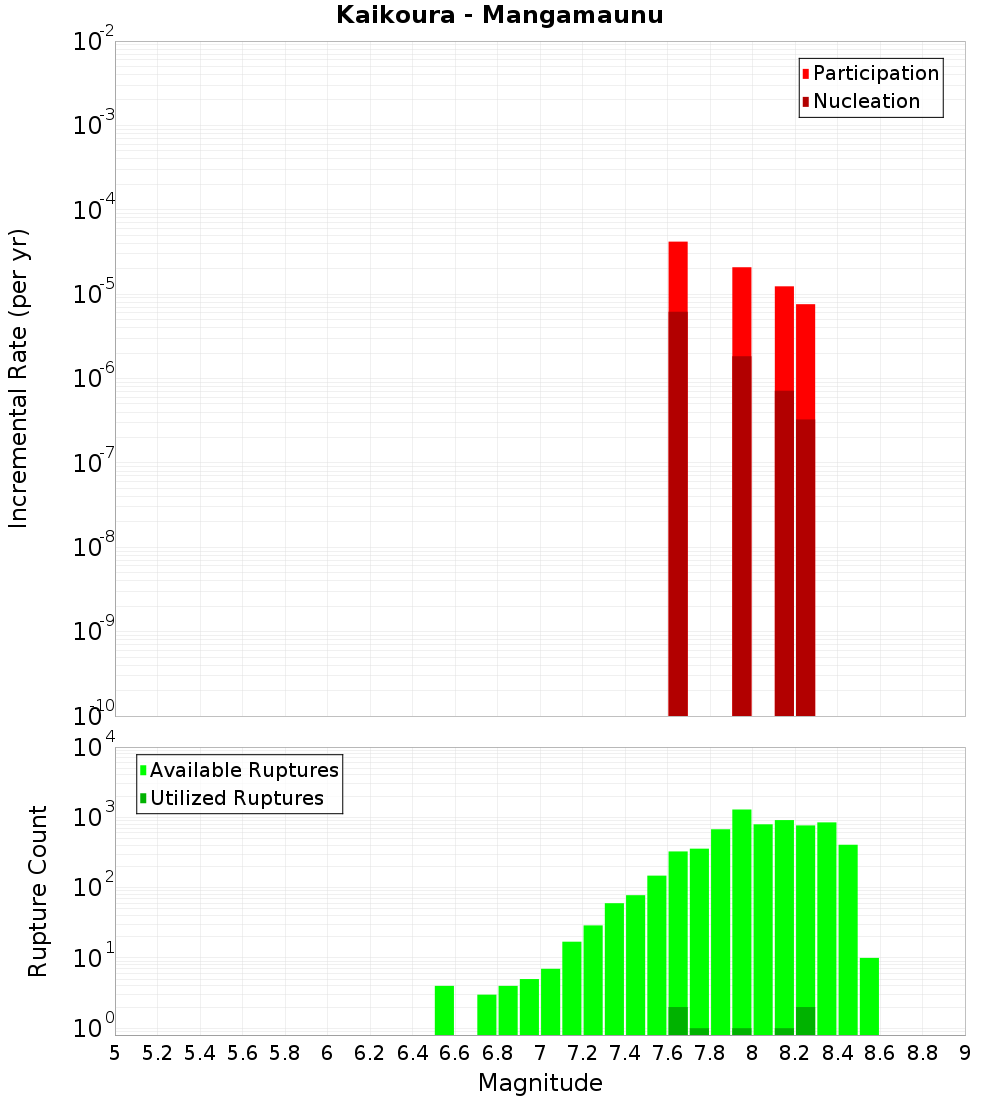 Kaikoura - Mangamaunu

Participation
Nucleation

Incremental Rate (per yr)

$10^{-2}$
$10^{-3}$
$10^{-4}$
$10^{-5}$
$10^{-6}$
$10^{-7}$
$10^{-8}$
$10^{-9}$
$10^{-10}$

Available Ruptures
Utilized Ruptures

Rupture Count

$10^{4}$
$10^{3}$
$10^{2}$
$10^{1}$
$10^{0}$

5 5.2 5.4 5.6 5.8 6 6.2 6.4 6.6 6.8 7 7.2 7.4 7.6 7.8 8 8.2 8.4 8.6 8.8 9

Magnitude